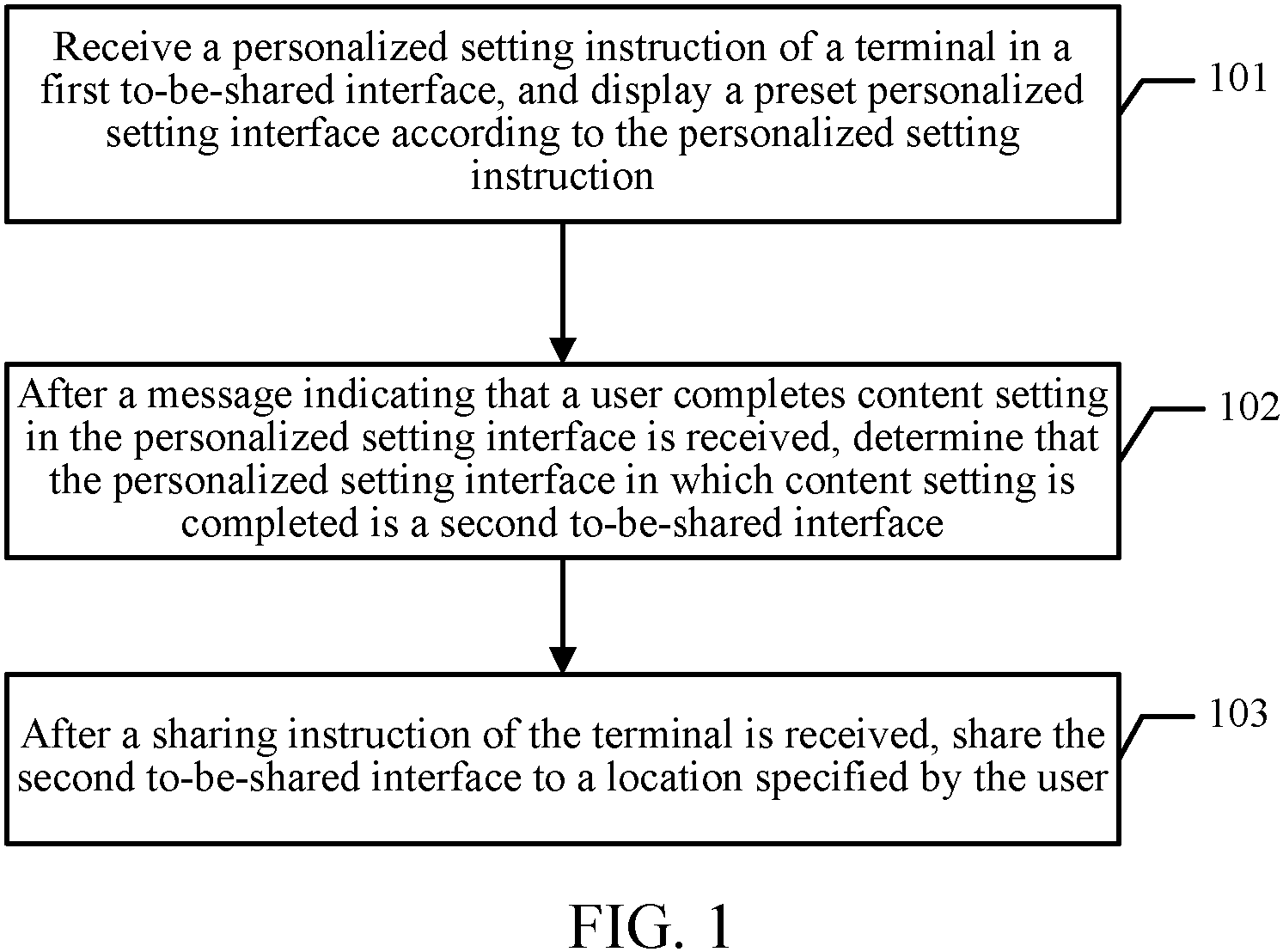 Receive a personalized setting instruction of a terminal in a first to-be-shared interface, and display a preset personalized setting interface according to the personalized setting instruction

101

After a message indicating that a user completes content setting in the personalized setting interface is received, determine that the personalized setting interface in which content setting is completed is a second to-be-shared interface

102

After a sharing instruction of the terminal is received, share the second to-be-shared interface to a location specified by the user

103

FIG. 1